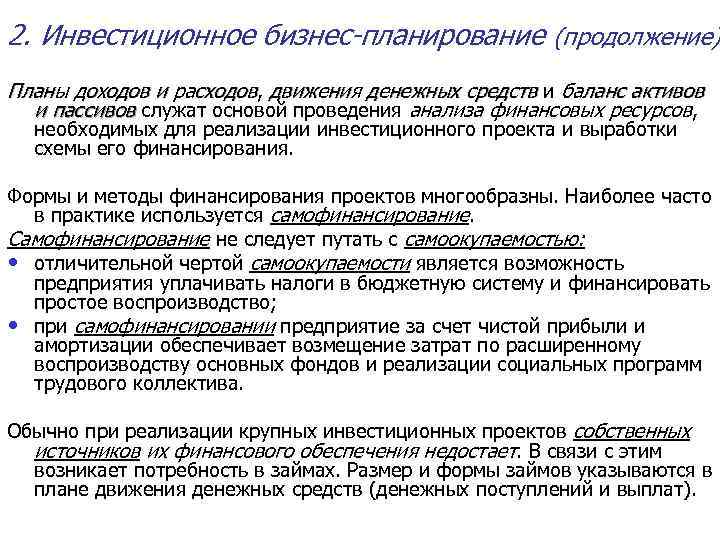 2. Инвестиционное бизнес-планирование (продолжение)

Планы доходов и расходов, движения денежных средств и баланс активов и пассивов служат основой проведения анализа финансовых ресурсов, необходимых для реализации инвестиционного проекта и выработки схемы его финансирования.

Формы и методы финансирования проектов многообразны. Наиболее часто в практике используется самофинансирование.
Самофинансирование не следует путать с самоокупаемостью:
• отличительной чертой самоокупаемости является возможность предприятия уплачивать налоги в бюджетную систему и финансировать простое воспроизводство;
• при самофинансировании предприятие за счет чистой прибыли и амортизации обеспечивает возмещение затрат по расширенному воспроизводству основных фондов и реализации социальных программ трудового коллектива.

Обычно при реализации крупных инвестиционных проектов собственных источников их финансового обеспечения недостает. В связи с этим возникает потребность в займах. Размер и формы займов указываются в плане движения денежных средств (денежных поступлений и выплат).